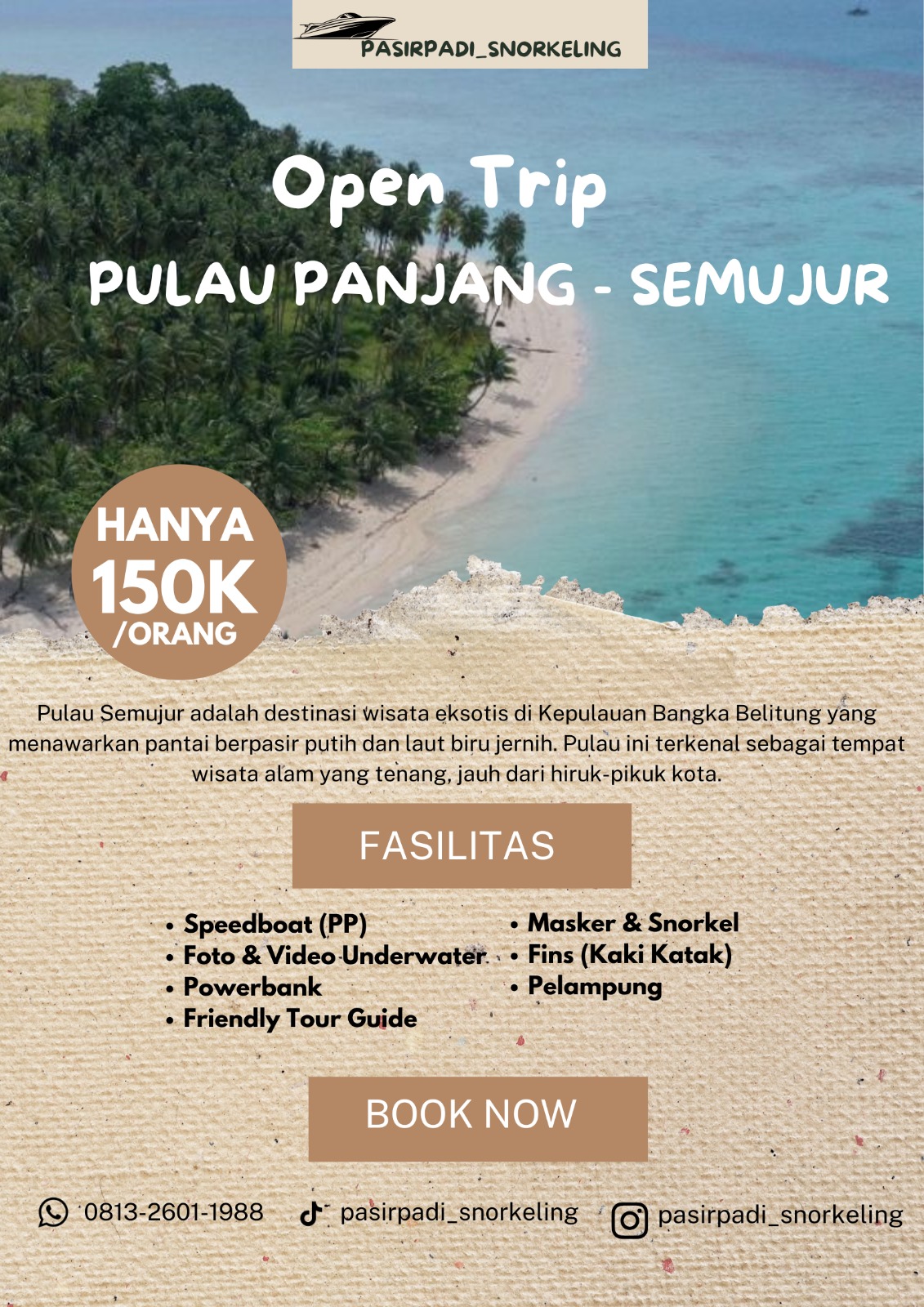 PASIRPADI_SNORKELING

Open Trip

PULAU PANJANG - SEMUJUR

HANYA
150K
/ORANG

Pulau Semujur adalah destinasi wisata eksotis di Kepulauan Bangka Belitung yang menawarkan pantai berpasir putih dan laut biru jernih. Pulau ini terkenal sebagai tempat wisata alam yang tenang, jauh dari hiruk-pikuk kota.

FASILITAS

• Speedboat (PP)
• Foto & Video Underwater
• Powerbank
• Friendly Tour Guide

• Masker & Snorkel
• Fins (Kaki Katak)
• Pelampung

BOOK NOW

0813-2601-1988
pasirpadi_snorkeling
pasirpadi_snorkeling